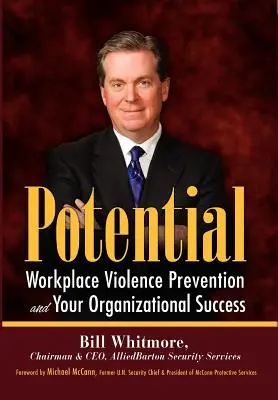 Potential

Workplace Violence Prevention and Your Organizational Success

Bill Whitmore,
Chairman & CEO, AlliedBarton Security Services

Foreword by Michael McCann, Former U.N. Security Chief & President of McCann Protective Services